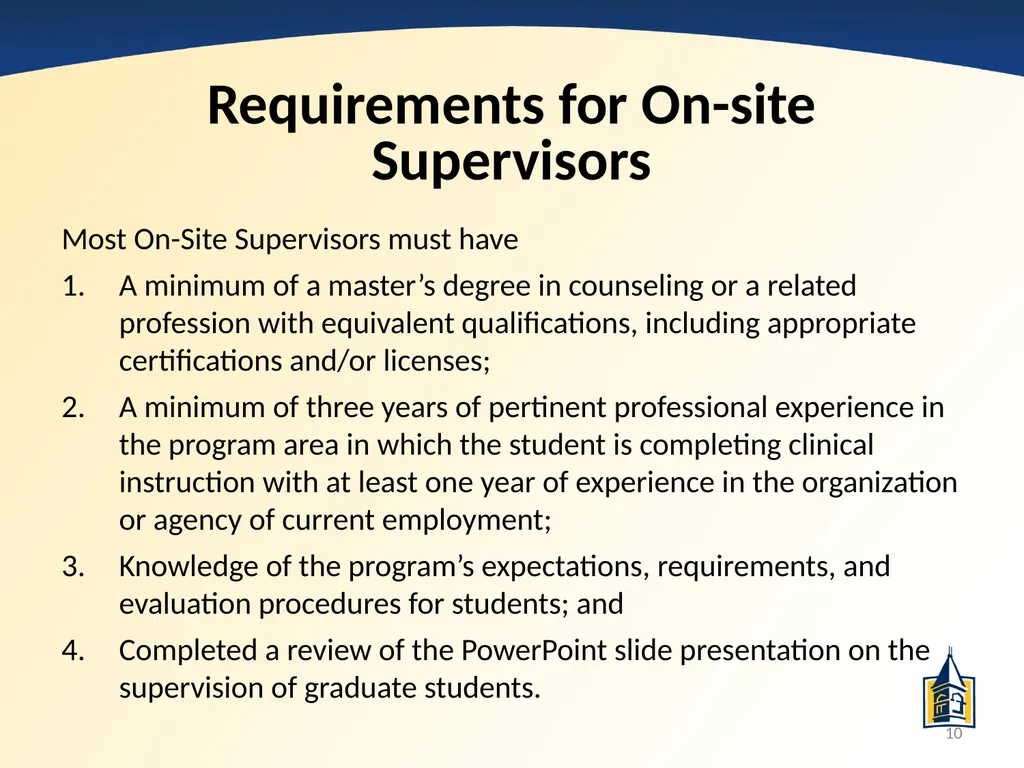 Requirements for On-site Supervisors

Most On-Site Supervisors must have

1. A minimum of a master’s degree in counseling or a related profession with equivalent qualifications, including appropriate certifications and/or licenses;

2. A minimum of three years of pertinent professional experience in the program area in which the student is completing clinical instruction with at least one year of experience in the organization or agency of current employment;

3. Knowledge of the program’s expectations, requirements, and evaluation procedures for students; and

4. Completed a review of the PowerPoint slide presentation on the supervision of graduate students.

10